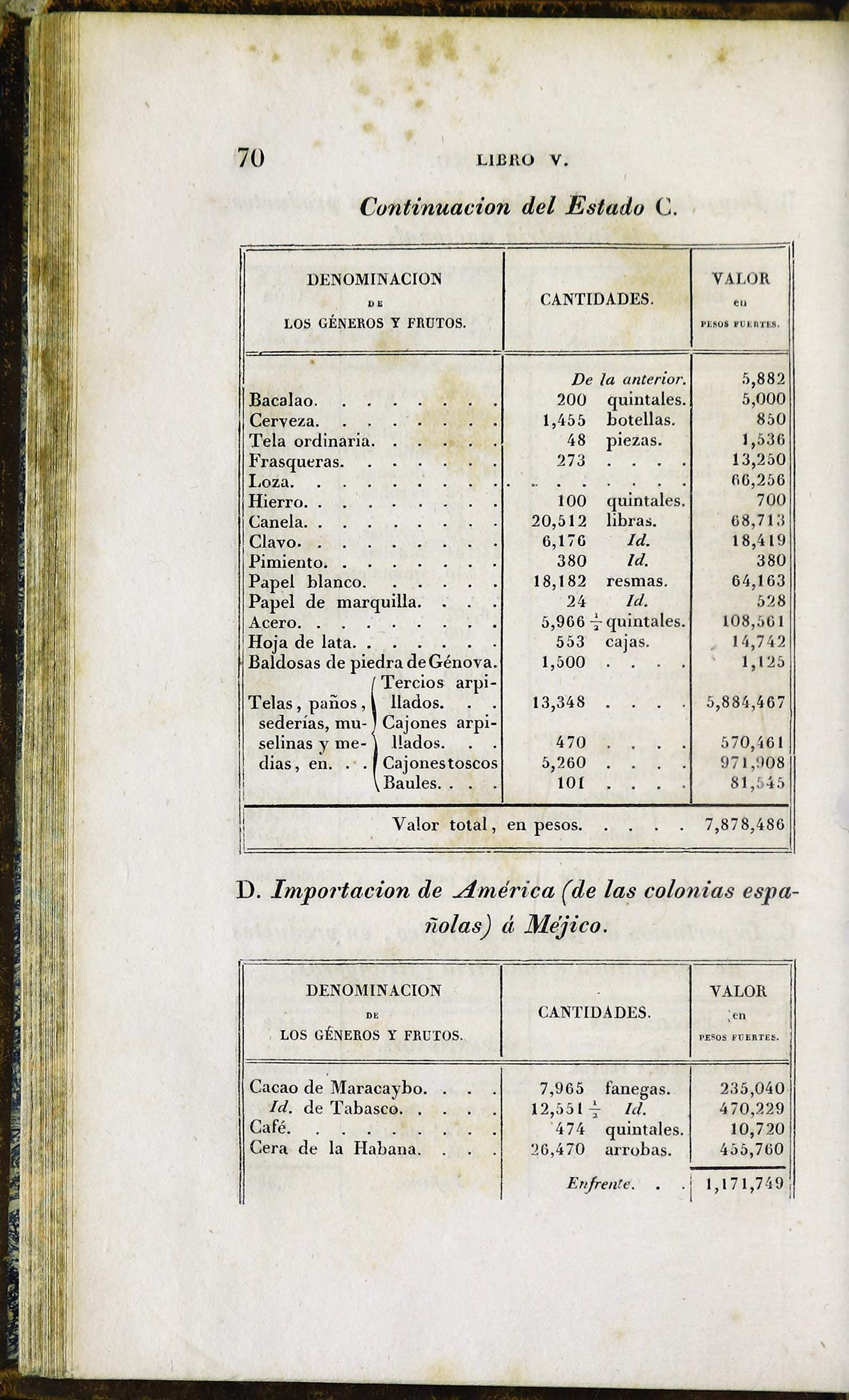 70 LIBRO V.

Continuacion del Estado C.

| DENOMINACION DE LOS GÉNEROS Y FRUTOS. | CANTIDADES. | VALOR en PESOS FUERTES. |
|---|---|---|
| | De la anterior. | 5,882 |
| Bacalao. . . . . . . . | 200 quintales. | 5,000 |
| Cerveza. . . . . . . . | 1,455 botellas. | 850 |
| Tela ordinaria. . . . . . | 48 piezas. | 1,536 |
| Frasqueras. . . . . . . | 273 . . . . | 13,250 |
| Loza. . . . . . . . . | . . . . . . . . | 66,256 |
| Hierro. . . . . . . . . | 100 quintales. | 700 |
| Canela. . . . . . . . . | 20,512 libras. | 68,713 |
| Clavo. . . . . . . . . | 6,176 Id. | 18,419 |
| Pimiento. . . . . . . . | 380 Id. | 380 |
| Papel blanco. . . . . . | 18,182 resmas. | 64,163 |
| Papel de marquilla. . . . | 24 Id. | 528 |
| Acero. . . . . . . . . | 5,966 $\frac{1}{2}$ quintales. | 108,561 |
| Hoja de lata. . . . . . . | 553 cajas. | 14,742 |
| Baldosas de piedra de Génova. | 1,500 . . . . | 1,125 |
| Telas, paños, sederías, muselinas y medias, en. . . Tercios arpillados. . . | 13,348 . . . . | 5,884,467 |
| Cajones arpillados. . . | 470 . . . . | 570,461 |
| Cajones toscos | 5,260 . . . . | 971,908 |
| Baules. . . . | 101 . . . . | 81,545 |
| Valor total, en pesos. . . . . | | 7,878,486 |

D. Importacion de América (de las colonias españolas) á Méjico.

| DENOMINACION DE LOS GÉNEROS Y FRUTOS. | CANTIDADES. | VALOR en PESOS FUERTES. |
|---|---|---|
| Cacao de Maracaybo. . . . | 7,965 fanegas. | 235,040 |
| Id. de Tabasco. . . . . | 12,551 $\frac{1}{2}$ Id. | 470,229 |
| Café. . . . . . . . . | 474 quintales. | 10,720 |
| Cera de la Habana. . . . | 26,470 arrobas. | 455,760 |
| | Enfrente. . . | 1,171,749 |